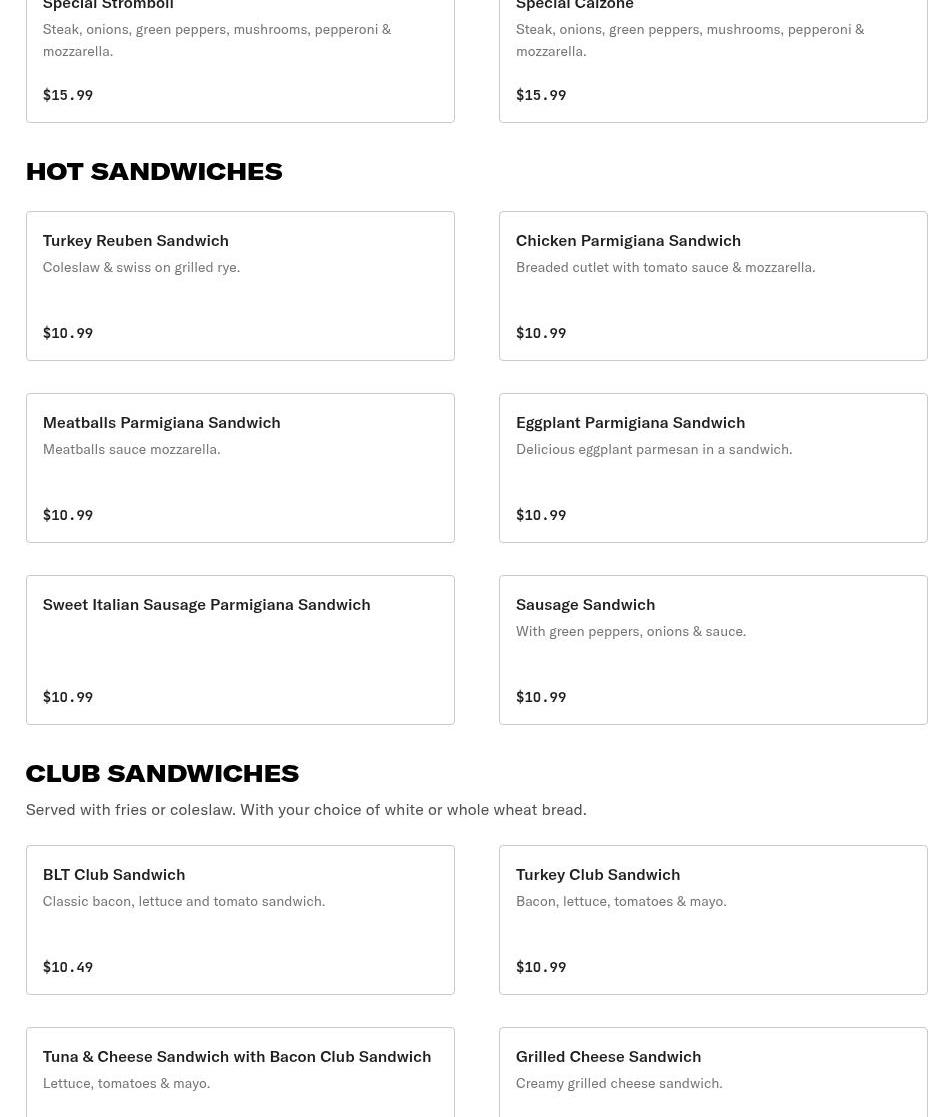 Special Stromboli
Steak, onions, green peppers, mushrooms, pepperoni & mozzarella.
$15.99

Special Calzone
Steak, onions, green peppers, mushrooms, pepperoni & mozzarella.
$15.99

HOT SANDWICHES

Turkey Reuben Sandwich
Coleslaw & swiss on grilled rye.
$10.99

Chicken Parmigiana Sandwich
Breaded cutlet with tomato sauce & mozzarella.
$10.99

Meatballs Parmigiana Sandwich
Meatballs sauce mozzarella.
$10.99

Eggplant Parmigiana Sandwich
Delicious eggplant parmesan in a sandwich.
$10.99

Sweet Italian Sausage Parmigiana Sandwich
$10.99

Sausage Sandwich
With green peppers, onions & sauce.
$10.99

CLUB SANDWICHES

Served with fries or coleslaw. With your choice of white or whole wheat bread.

BLT Club Sandwich
Classic bacon, lettuce and tomato sandwich.
$10.49

Turkey Club Sandwich
Bacon, lettuce, tomatoes & mayo.
$10.99

Tuna & Cheese Sandwich with Bacon Club Sandwich
Lettuce, tomatoes & mayo.

Grilled Cheese Sandwich
Creamy grilled cheese sandwich.